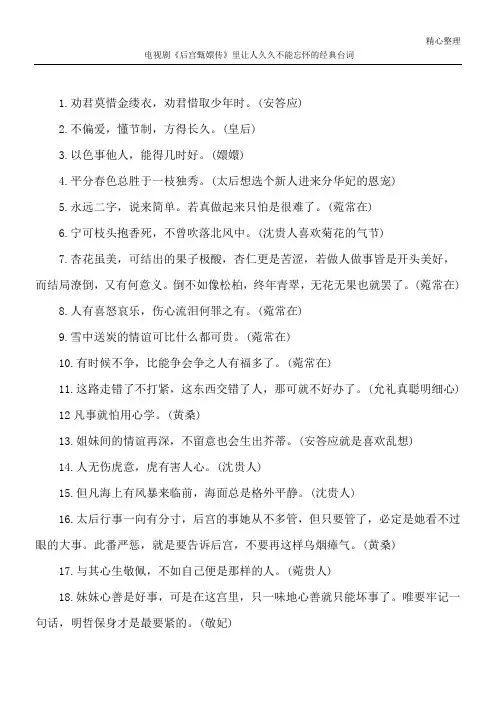 精心整理

电视剧《后宫甄嬛传》里让人久久不能忘怀的经典台词

1. 劝君莫惜金缕衣，劝君惜取少年时。(安答应)

2. 不偏爱，懂节制，方得长久。(皇后)

3. 以色事他人，能得几时好。(嬛嬛)

4. 平分春色总胜于一枝独秀。(太后想选个新人进来分华妃的恩宠)

5. 永远二字，说来简单。若真做起来只怕是很难了。(菀常在)

6. 宁可枝头抱香死，不曾吹落北风中。(沈贵人喜欢菊花的气节)

7. 杏花虽美，可结出的果子极酸，杏仁更是苦涩，若做人做事皆是开头美好，而结局潦倒，又有何意义。倒不如像松柏，终年青翠，无花无果也就罢了。(菀常在)

8. 人有喜怒哀乐，伤心流泪何罪之有。(菀常在)

9. 雪中送炭的情谊可比什么都可贵。(菀常在)

10. 有时候不争，比能争会争之人有福多了。(菀常在)

11. 这路走错了不打紧，这东西交错了人，那可就不好办了。(允礼真聪明细心)

12 凡事就怕用心学。(黄桑)

13. 姐妹间的情谊再深，不留意也会生出芥蒂。(安答应就是喜欢乱想)

14. 人无伤虎意，虎有害人心。(沈贵人)

15. 但凡海上有风暴来临前，海面总是格外平静。(沈贵人)

16. 太后行事一向有分寸，后宫的事她从不多管，但只要管了，必定是她看不过眼的大事。此番严惩，就是要告诉后宫，不要再这样乌烟瘴气。(黄桑)

17. 与其心生敬佩，不如自己便是那样的人。(菀贵人)

18. 妹妹心善是好事，可是在这宫里，只一味地心善就只能坏事了。唯要牢记一句话，明哲保身才是最要紧的。(敬妃)